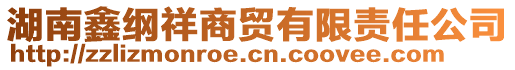 湖南鑫纲祥商贸有限责任公司
http://zzlizmonroe.cn.coovee.com